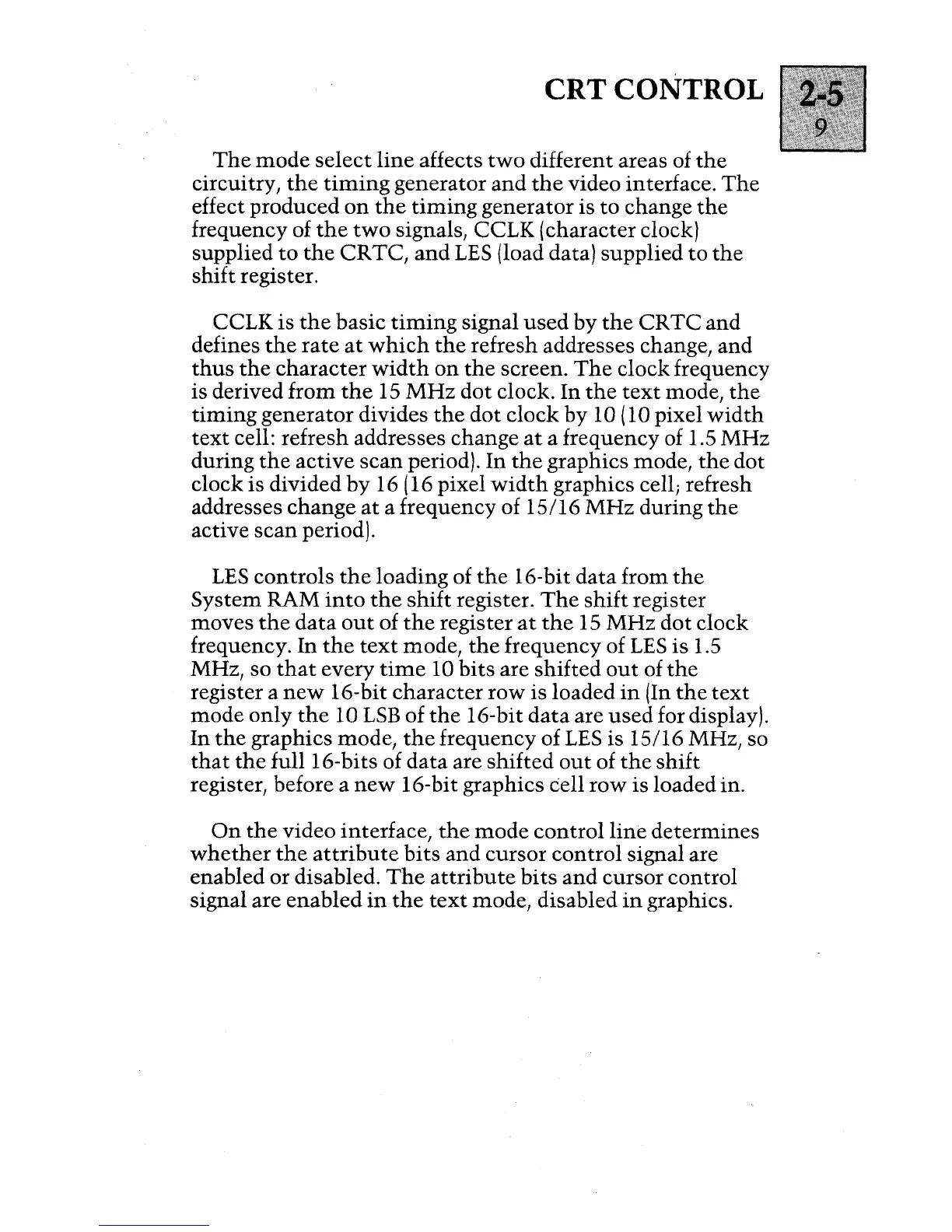 CRT CONTROL

2-5
9

The mode select line affects two different areas of the circuitry, the timing generator and the video interface. The effect produced on the timing generator is to change the frequency of the two signals, CCLK (character clock) supplied to the CRTC, and LES (load data) supplied to the shift register.

CCLK is the basic timing signal used by the CRTC and defines the rate at which the refresh addresses change, and thus the character width on the screen. The clock frequency is derived from the 15 MHz dot clock. In the text mode, the timing generator divides the dot clock by 10 (10 pixel width text cell: refresh addresses change at a frequency of 1.5 MHz during the active scan period). In the graphics mode, the dot clock is divided by 16 (16 pixel width graphics cell; refresh addresses change at a frequency of 15/16 MHz during the active scan period).

LES controls the loading of the 16-bit data from the System RAM into the shift register. The shift register moves the data out of the register at the 15 MHz dot clock frequency. In the text mode, the frequency of LES is 1.5 MHz, so that every time 10 bits are shifted out of the register a new 16-bit character row is loaded in (In the text mode only the 10 LSB of the 16-bit data are used for display). In the graphics mode, the frequency of LES is 15/16 MHz, so that the full 16-bits of data are shifted out of the shift register, before a new 16-bit graphics cell row is loaded in.

On the video interface, the mode control line determines whether the attribute bits and cursor control signal are enabled or disabled. The attribute bits and cursor control signal are enabled in the text mode, disabled in graphics.